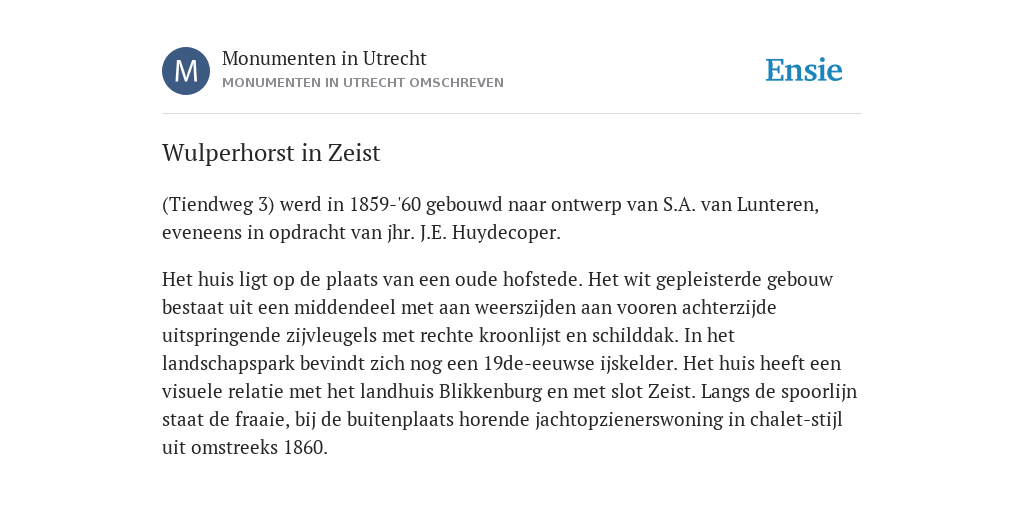 M

Monumenten in Utrecht
MONUMENTEN IN UTRECHT OMSCHREVEN

Ensie

Wulperhorst in Zeist

(Tiendweg 3) werd in 1859-'60 gebouwd naar ontwerp van S.A. van Lunteren, eveneens in opdracht van jhr. J.E. Huydecoper.

Het huis ligt op de plaats van een oude hofstede. Het wit gepleisterde gebouw bestaat uit een middendeel met aan weerszijden aan vooren achterzijde uitspringende zijvleugels met rechte kroonlijst en schilddak. In het landschapspark bevindt zich nog een 19de-eeuwse ijskelder. Het huis heeft een visuele relatie met het landhuis Blikkenburg en met slot Zeist. Langs de spoorlijn staat de fraaie, bij de buitenplaats horende jachtopzienerswoning in chalet-stijl uit omstreeks 1860.